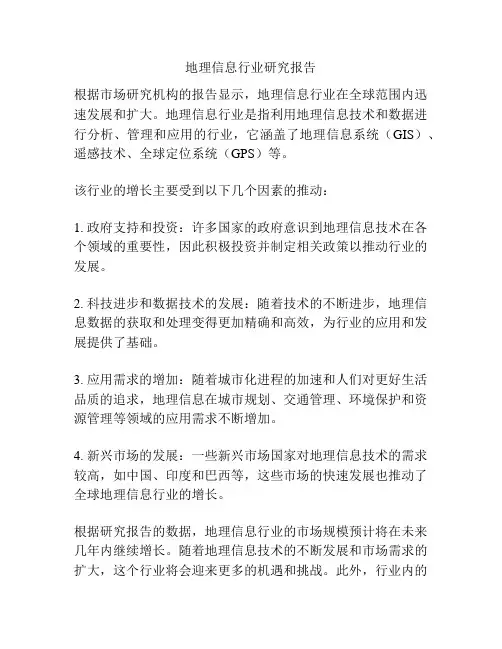 地理信息行业研究报告

根据市场研究机构的报告显示，地理信息行业在全球范围内迅速发展和扩大。地理信息行业是指利用地理信息技术和数据进行分析、管理和应用的行业，它涵盖了地理信息系统（GIS）、遥感技术、全球定位系统（GPS）等。

该行业的增长主要受到以下几个因素的推动：

1. 政府支持和投资：许多国家的政府意识到地理信息技术在各个领域的重要性，因此积极投资并制定相关政策以推动行业的发展。

2. 科技进步和数据技术的发展：随着技术的不断进步，地理信息数据的获取和处理变得更加精确和高效，为行业的应用和发展提供了基础。

3. 应用需求的增加：随着城市化进程的加速和人们对更好生活品质的追求，地理信息在城市规划、交通管理、环境保护和资源管理等领域的应用需求不断增加。

4. 新兴市场的发展：一些新兴市场国家对地理信息技术的需求较高，如中国、印度和巴西等，这些市场的快速发展也推动了全球地理信息行业的增长。

根据研究报告的数据，地理信息行业的市场规模预计将在未来几年内继续增长。随着地理信息技术的不断发展和市场需求的扩大，这个行业将会迎来更多的机遇和挑战。此外，行业内的